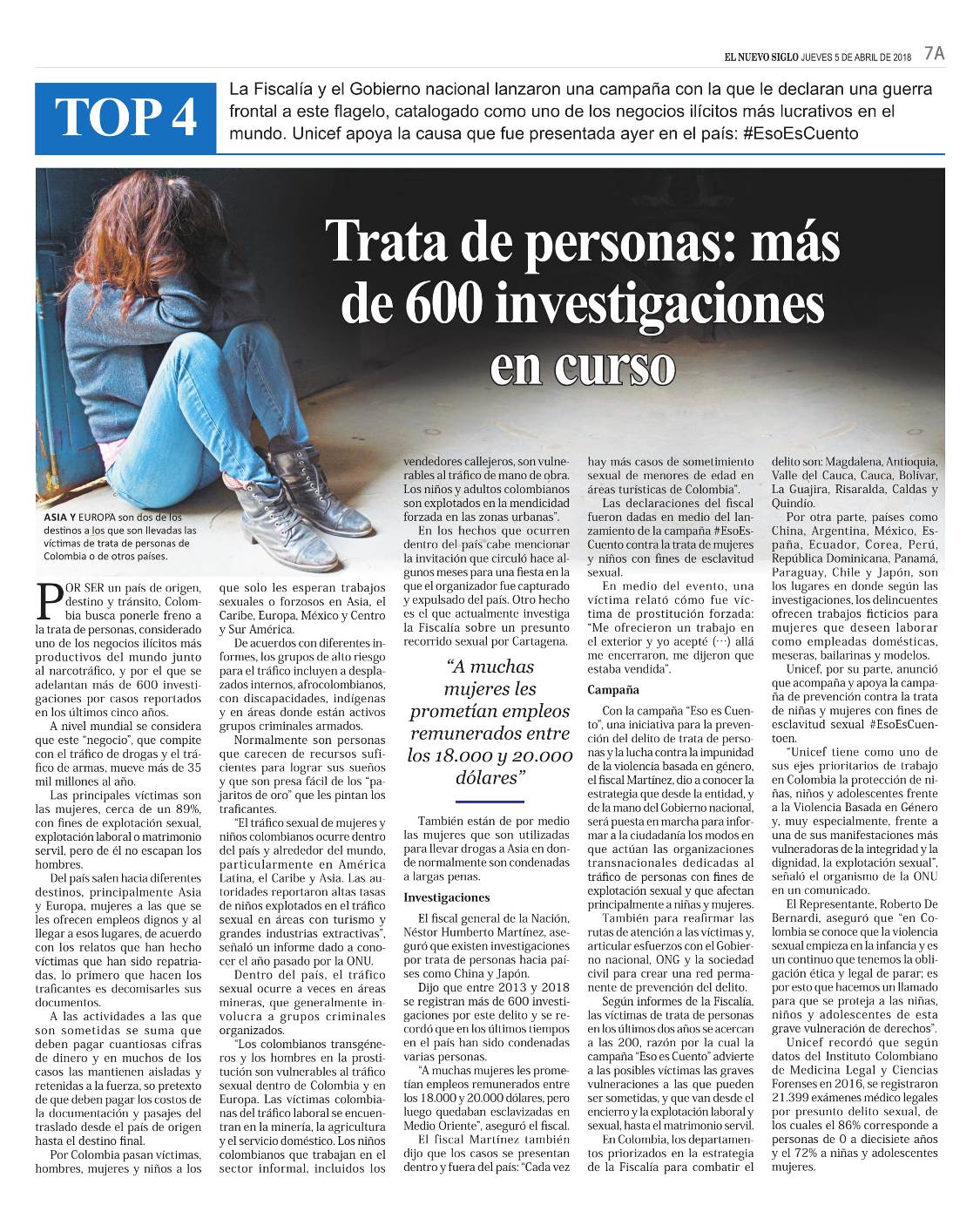 EL NUEVO SIGLO JUEVES 5 DE ABRIL DE 2018 7A

TOP 4

La Fiscalía y el Gobierno nacional lanzaron una campaña con la que le declaran una guerra frontal a este flagelo, catalogado como uno de los negocios ilícitos más lucrativos en el mundo. Unicef apoya la causa que fue presentada ayer en el país: #EsoEsCuento

Trata de personas: más de 600 investigaciones en curso

ASIA Y EUROPA son dos de los destinos a los que son llevadas las víctimas de trata de personas de Colombia o de otros países.

POR SER un país de origen, destino y tránsito, Colombia busca ponerle freno a la trata de personas, considerado uno de los negocios ilícitos más productivos del mundo junto al narcotráfico, y por el que se adelantan más de 600 investigaciones por casos reportados en los últimos cinco años.

A nivel mundial se considera que este "negocio", que compite con el tráfico de drogas y el tráfico de armas, mueve más de 35 mil millones al año.

Las principales víctimas son las mujeres, cerca de un 89%, con fines de explotación sexual, explotación laboral o matrimonio servil, pero de él no escapan los hombres.

Del país salen hacia diferentes destinos, principalmente Asia y Europa, mujeres a las que se les ofrecen empleos dignos y al llegar a esos lugares, de acuerdo con los relatos que han hecho víctimas que han sido repatriadas, lo primero que hacen los traficantes es decomisarles sus documentos.

A las actividades a las que son sometidas se suma que deben pagar cuantiosas cifras de dinero y en muchos de los casos las mantienen aisladas y retenidas a la fuerza, so pretexto de que deben pagar los costos de la documentación y pasajes del traslado desde el país de origen hasta el destino final.

Por Colombia pasan víctimas, hombres, mujeres y niños a los que solo les esperan trabajos sexuales o forzosos en Asia, el Caribe, Europa, México y Centro y Sur América.

De acuerdos con diferentes informes, los grupos de alto riesgo para el tráfico incluyen a desplazados internos, afrocolombianos, con discapacidades, indígenas y en áreas donde están activos grupos criminales armados.

Normalmente son personas que carecen de recursos suficientes para lograr sus sueños y que son presa fácil de los "pajaritos de oro" que les pintan los traficantes.

"El tráfico sexual de mujeres y niños colombianos ocurre dentro del país y alrededor del mundo, particularmente en América Latina, el Caribe y Asia. Las autoridades reportaron altas tasas de niños explotados en el tráfico sexual en áreas con turismo y grandes industrias extractivas", señaló un informe dado a conocer el año pasado por la ONU.

Dentro del país, el tráfico sexual ocurre a veces en áreas mineras, que generalmente involucra a grupos criminales organizados.

"Los colombianos transgéneros y los hombres en la prostitución son vulnerables al tráfico sexual dentro de Colombia y en Europa. Las víctimas colombianas del tráfico laboral se encuentran en la minería, la agricultura y el servicio doméstico. Los niños colombianos que trabajan en el sector informal, incluidos los vendedores callejeros, son vulnerables al tráfico de mano de obra. Los niños y adultos colombianos son explotados en la mendicidad forzada en las zonas urbanas".

En los hechos que ocurren dentro del país cabe mencionar la invitación que circuló hace algunos meses para una fiesta en la que el organizador fue capturado y expulsado del país. Otro hecho es el que actualmente investiga la Fiscalía sobre un presunto recorrido sexual por Cartagena.

"A muchas mujeres les prometían empleos remunerados entre los 18.000 y 20.000 dólares"

También están de por medio las mujeres que son utilizadas para llevar drogas a Asia en donde normalmente son condenadas a largas penas.

Investigaciones

El fiscal general de la Nación, Néstor Humberto Martínez, aseguró que existen investigaciones por trata de personas hacia países como China y Japón.

Dijo que entre 2013 y 2018 se registran más de 600 investigaciones por este delito y se recordó que en los últimos tiempos en el país han sido condenadas varias personas.

"A muchas mujeres les prometían empleos remunerados entre los 18.000 y 20.000 dólares, pero luego quedaban esclavizadas en Medio Oriente", aseguró el fiscal.

El fiscal Martínez también dijo que los casos se presentan dentro y fuera del país: "Cada vez hay más casos de sometimiento sexual de menores de edad en áreas turísticas de Colombia".

Las declaraciones del fiscal fueron dadas en medio del lanzamiento de la campaña #EsoEsCuento contra la trata de mujeres y niños con fines de esclavitud sexual.

En medio del evento, una víctima relató cómo fue víctima de prostitución forzada: "Me ofrecieron un trabajo en el exterior y yo acepté (···) allá me encerraron, me dijeron que estaba vendida".

Campaña

Con la campaña "Eso es Cuento", una iniciativa para la prevención del delito de trata de personas y la lucha contra la impunidad de la violencia basada en género, el fiscal Martínez, dio a conocer la estrategia que desde la entidad, y de la mano del Gobierno nacional, será puesta en marcha para informar a la ciudadanía los modos en que actúan las organizaciones transnacionales dedicadas al tráfico de personas con fines de explotación sexual y que afectan principalmente a niñas y mujeres.

También para reafirmar las rutas de atención a las víctimas y, articular esfuerzos con el Gobierno nacional, ONG y la sociedad civil para crear una red permanente de prevención del delito.

Según informes de la Fiscalía, las víctimas de trata de personas en los últimos dos años se acercan a las 200, razón por la cual la campaña "Eso es Cuento" advierte a las posibles víctimas las graves vulneraciones a las que pueden ser sometidas, y que van desde el encierro y la explotación laboral y sexual, hasta el matrimonio servil.

En Colombia, los departamentos priorizados en la estrategia de la Fiscalía para combatir el delito son: Magdalena, Antioquia, Valle del Cauca, Cauca, Bolívar, La Guajira, Risaralda, Caldas y Quindío.

Por otra parte, países como China, Argentina, México, España, Ecuador, Corea, Perú, República Dominicana, Panamá, Paraguay, Chile y Japón, son los lugares en donde según las investigaciones, los delincuentes ofrecen trabajos ficticios para mujeres que deseen laborar como empleadas domésticas, meseras, bailarinas y modelos.

Unicef, por su parte, anunció que acompaña y apoya la campaña de prevención contra la trata de niñas y mujeres con fines de esclavitud sexual #EsoEsCuentoen.

"Unicef tiene como uno de sus ejes prioritarios de trabajo en Colombia la protección de niñas, niños y adolescentes frente a la Violencia Basada en Género y, muy especialmente, frente a una de sus manifestaciones más vulneradoras de la integridad y la dignidad, la explotación sexual", señaló el organismo de la ONU en un comunicado.

El Representante, Roberto De Bernardi, aseguró que "en Colombia se conoce que la violencia sexual empieza en la infancia y es un continuo que tenemos la obligación ética y legal de parar; es por esto que hacemos un llamado para que se proteja a las niñas, niños y adolescentes de esta grave vulneración de derechos".

Unicef recordó que según datos del Instituto Colombiano de Medicina Legal y Ciencias Forenses en 2016, se registraron 21.399 exámenes médico legales por presunto delito sexual, de los cuales el 86% corresponde a personas de 0 a diecisiete años y el 72% a niñas y adolescentes mujeres.